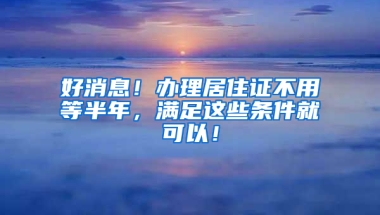 好消息！办理居住证不用等半年，满足这些条件就可以！